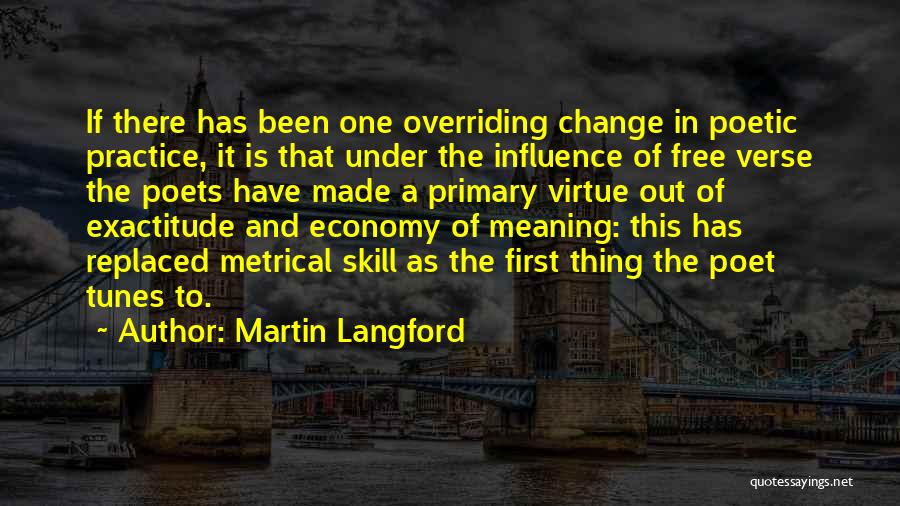 If there has been one overriding change in poetic practice, it is that under the influence of free verse the poets have made a primary virtue out of exactitude and economy of meaning: this has replaced metrical skill as the first thing the poet tunes to.

~ Author: Martin Langford

quotessayings.net